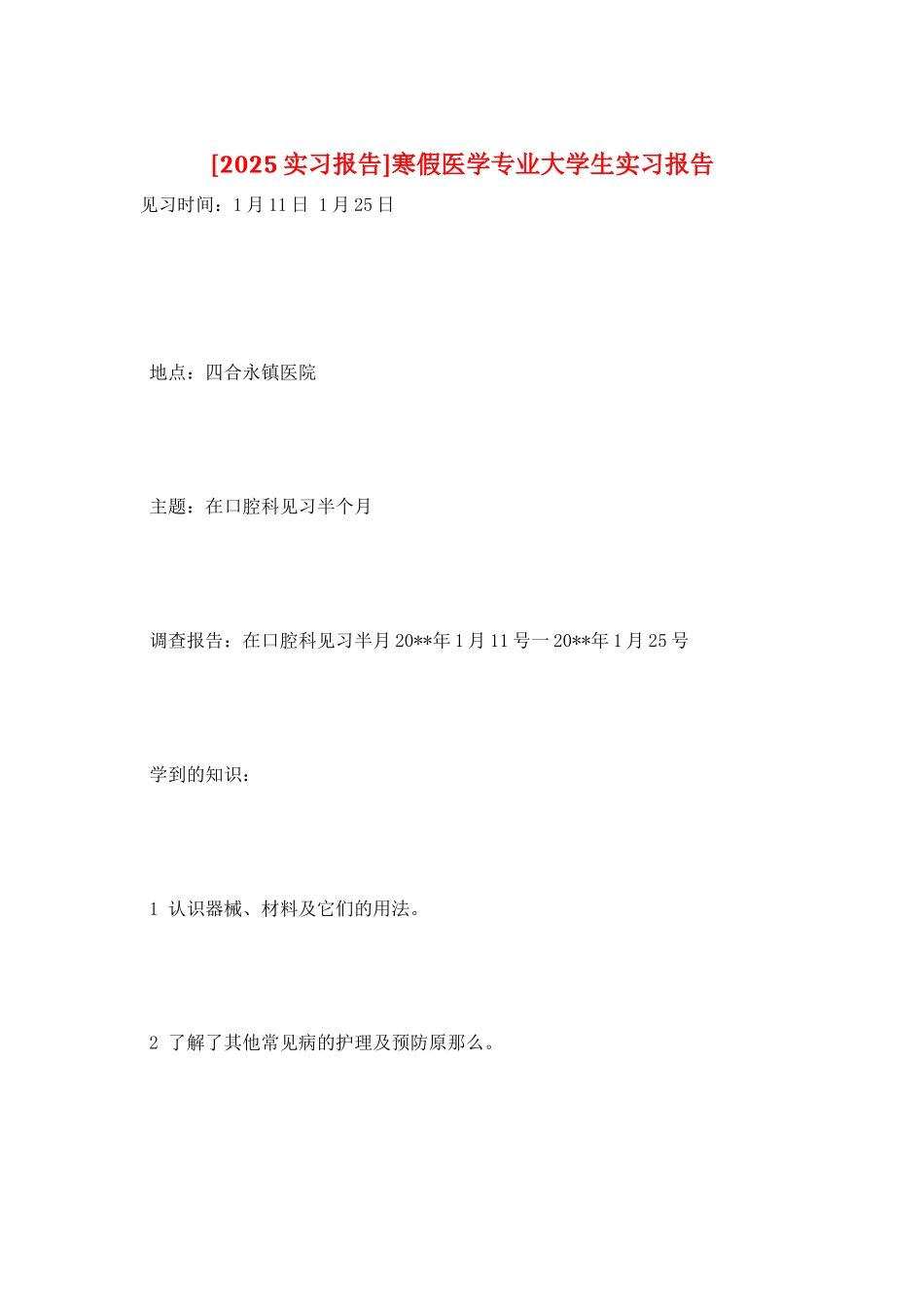 [2025实习报告]寒假医学专业大学生实习报告

见习时间：1月11日 1月25日

地点：四合永镇医院

主题：在口腔科见习半个月

调查报告：在口腔科见习半月20**年1月11号一20**年1月25号

学到的知识：

1 认识器械、材料及它们的用法。

2 了解了其他常见病的护理及预防原那么。